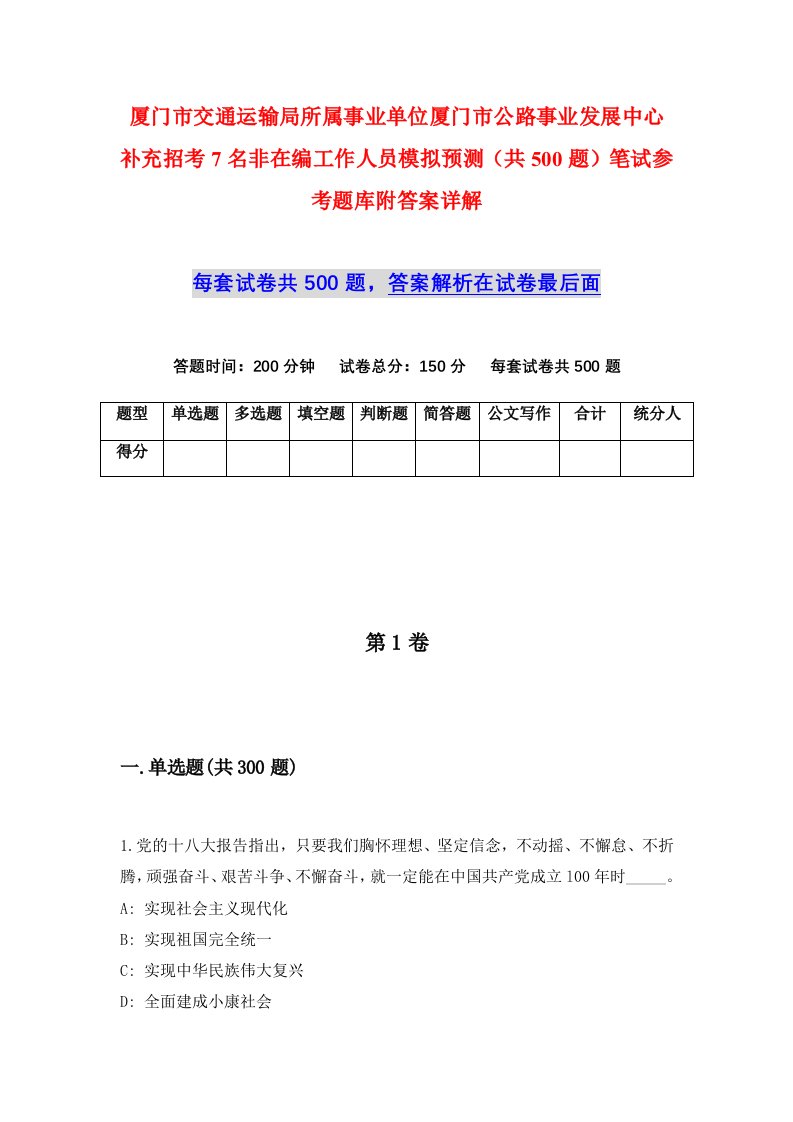 厦门市交通运输局所属事业单位厦门市公路事业发展中心补充招考7名非在编工作人员模拟预测（共500题）笔试参考题库附答案详解

每套试卷共500题，答案解析在试卷最后面

答题时间：200分钟　试卷总分：150分　每套试卷共500题

| 题型 | 单选题 | 多选题 | 填空题 | 判断题 | 简答题 | 公文写作 | 合计 | 统分人 |
|---|---|---|---|---|---|---|---|---|
| 得分 | | | | | | | | |

第1卷

一.单选题(共300题)

1.党的十八大报告指出，只要我们胸怀理想、坚定信念，不动摇、不懈怠、不折腾，顽强奋斗、艰苦斗争、不懈奋斗，就一定能在中国共产党成立100年时_____。

A: 实现社会主义现代化

B: 实现祖国完全统一

C: 实现中华民族伟大复兴

D: 全面建成小康社会